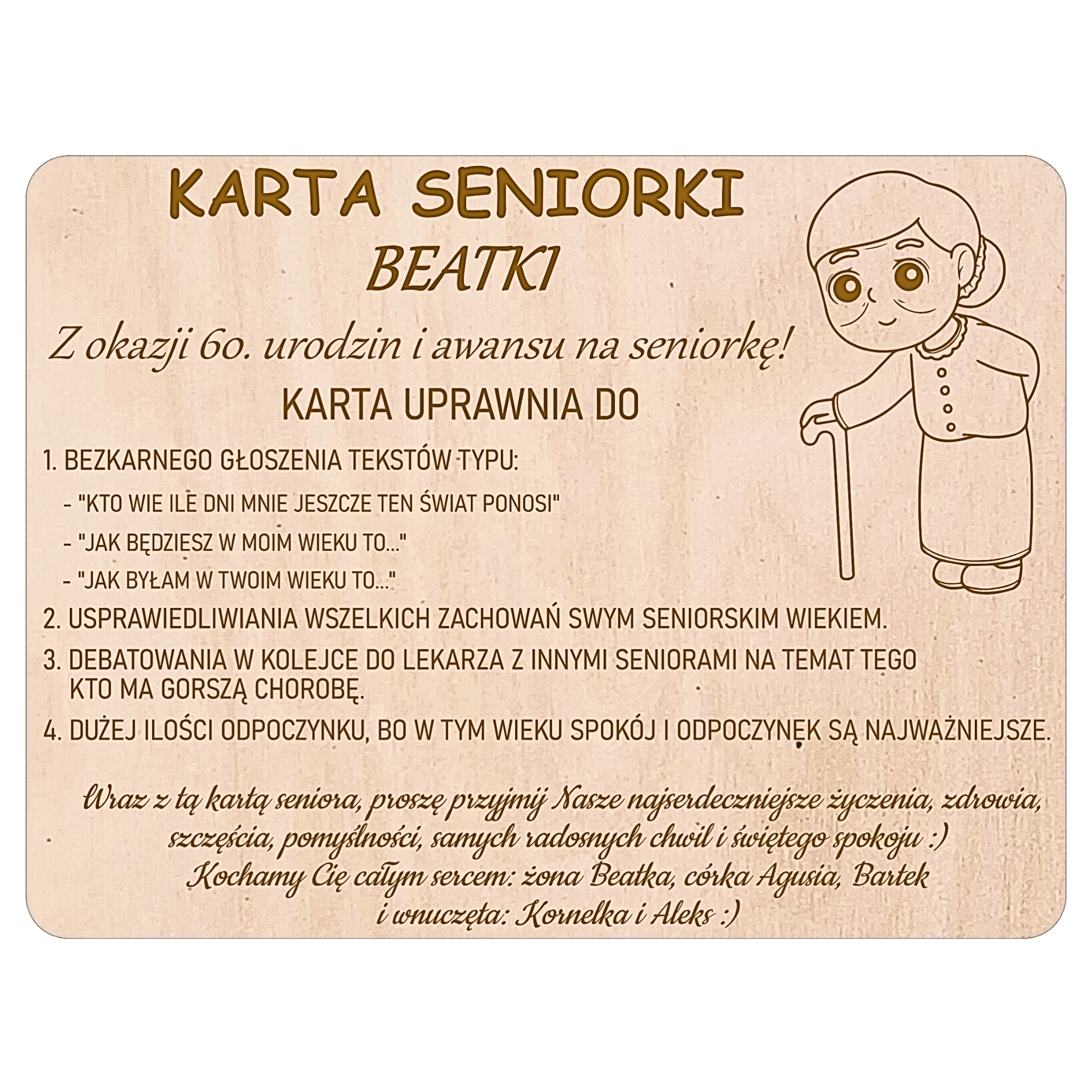 KARTA SENIORKI
BEATKI

Z okazji 60. urodzin i awansu na seniorkę!

KARTA UPRAWNIA DO

1. BEZKARNEGO GŁOSZENIA TEKSTÓW TYPU:

- "KTO WIE ILE DNI MNIE JESZCZE TEN ŚWIAT PONOSI"

- "JAK BĘDZIESZ W MOIM WIEKU TO..."

- "JAK BYŁAM W TWOIM WIEKU TO..."

2. USPRAWIEDLIWIANIA WSZELKICH ZACHOWAŃ SWYM SENIORSKIM WIEKIEM.

3. DEBATOWANIA W KOLEJCE DO LEKARZA Z INNYMI SENIORAMI NA TEMAT TEGO KTO MA GORSZĄ CHOROBĘ.

4. DUŻEJ ILOŚCI ODPOCZYNKU, BO W TYM WIEKU SPOKÓJ I ODPOCZYNEK SĄ NAJWAŻNIEJSZE.

Wraz z tą kartą seniora, proszę przyjmij Nasze najserdeczniejsze życzenia, zdrowia, szczęścia, pomyślności, samych radosnych chwil i świętego spokoju :)
Kochamy Cię całym sercem: żona Beatka, córka Agusia, Bartek
i wnuczęta: Kornelka i Aleks :)